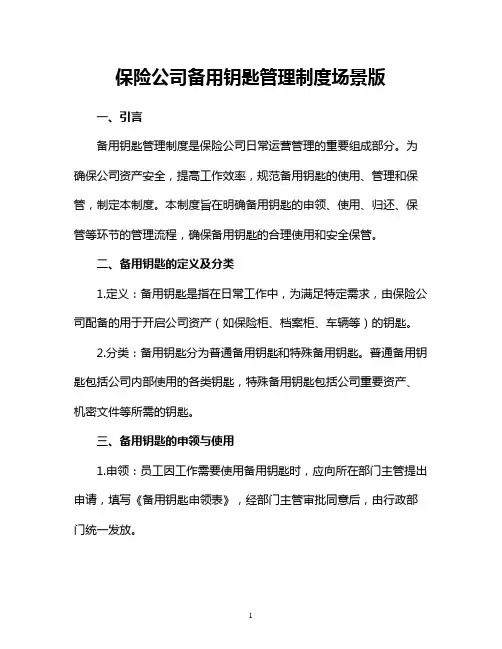 保险公司备用钥匙管理制度场景版

一、引言

备用钥匙管理制度是保险公司日常运营管理的重要组成部分。为确保公司资产安全，提高工作效率，规范备用钥匙的使用、管理和保管，制定本制度。本制度旨在明确备用钥匙的申领、使用、归还、保管等环节的管理流程，确保备用钥匙的合理使用和安全保管。

二、备用钥匙的定义及分类

1.定义：备用钥匙是指在日常工作中，为满足特定需求，由保险公司配备的用于开启公司资产（如保险柜、档案柜、车辆等）的钥匙。

2.分类：备用钥匙分为普通备用钥匙和特殊备用钥匙。普通备用钥匙包括公司内部使用的各类钥匙，特殊备用钥匙包括公司重要资产、机密文件等所需的钥匙。

三、备用钥匙的申领与使用

1.申领：员工因工作需要使用备用钥匙时，应向所在部门主管提出申请，填写《备用钥匙申领表》，经部门主管审批同意后，由行政部门统一发放。

1